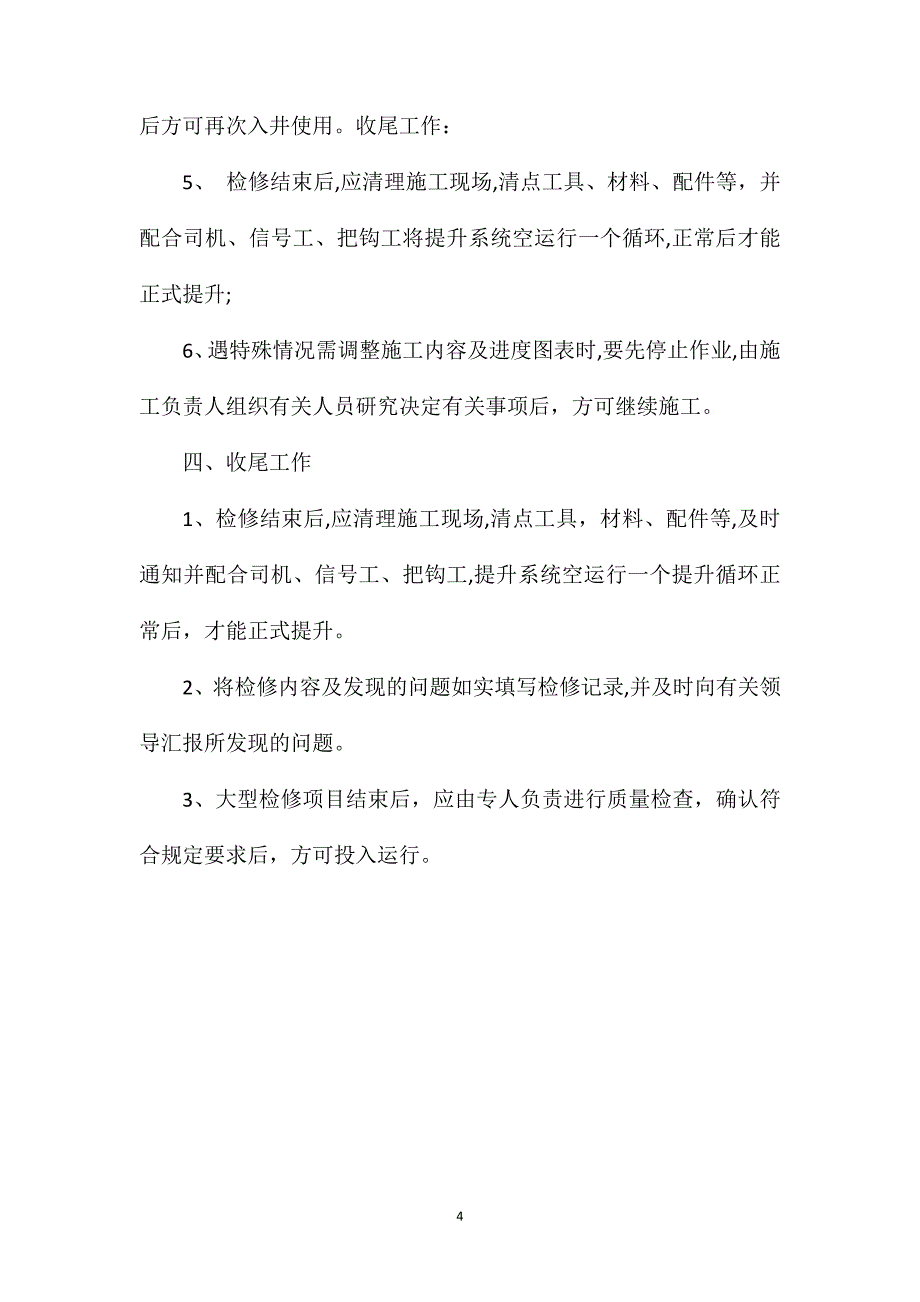 后方可再次入井使用。收尾工作：

5、 检修结束后,应清理施工现场,清点工具、材料、配件等，并配合司机、信号工、把钩工将提升系统空运行一个循环,正常后才能正式提升;

6、遇特殊情况需调整施工内容及进度图表时,要先停止作业,由施工负责人组织有关人员研究决定有关事项后，方可继续施工。

四、收尾工作

1、检修结束后,应清理施工现场,清点工具，材料、配件等,及时通知并配合司机、信号工、把钩工,提升系统空运行一个提升循环正常后，才能正式提升。

2、将检修内容及发现的问题如实填写检修记录,并及时向有关领导汇报所发现的问题。

3、大型检修项目结束后，应由专人负责进行质量检查，确认符合规定要求后，方可投入运行。

4